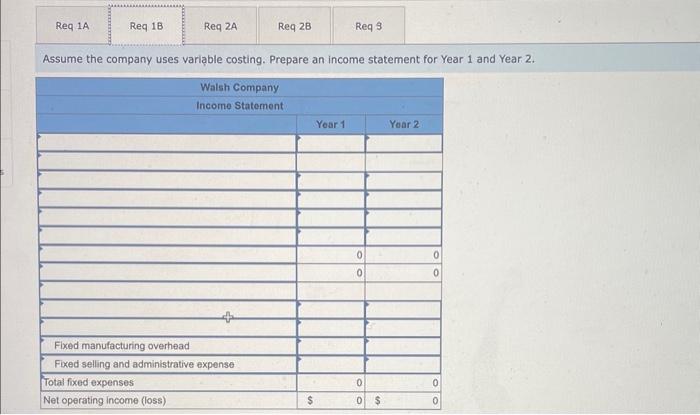 Req 1A Req 1B Req 2A Req 2B Req 3

Assume the company uses variable costing. Prepare an income statement for Year 1 and Year 2.

| Walsh Company | | |
|---|---|---|
| Income Statement | | |
| | Year 1 | Year 2 |
| | | |
| | | |
| | | |
| | | |
| | | |
| | | |
| | 0 | 0 |
| | 0 | 0 |
| | | |
| | | |
| | | |
| Fixed manufacturing overhead | | |
| Fixed selling and administrative expense | | |
| Total fixed expenses | 0 | 0 |
| Net operating income (loss) | $ 0 | $ 0 |